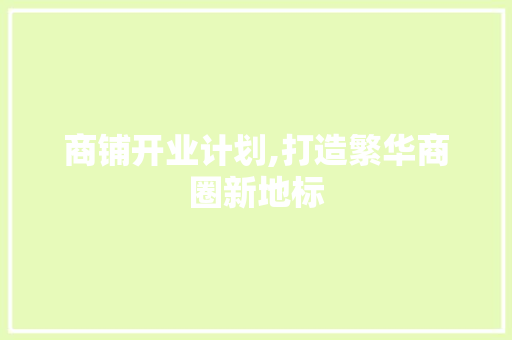 商铺开业计划,打造繁华商圈新地标